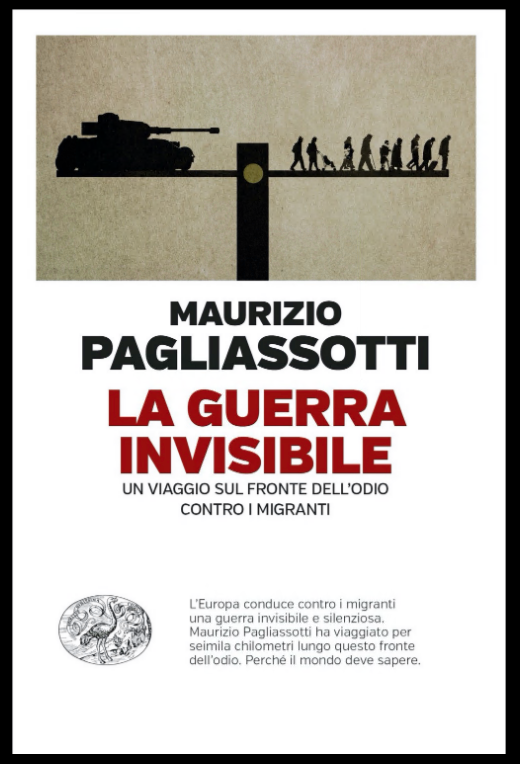 MAURIZIO
PAGLIASSOTTI

LA GUERRA
INVISIBILE

UN VIAGGIO SUL FRONTE DELL'ODIO
CONTRO I MIGRANTI

L'Europa conduce contro i migranti una guerra invisibile e silenziosa. Maurizio Pagliassotti ha viaggiato per seimila chilometri lungo questo fronte dell'odio. Perché il mondo deve sapere.